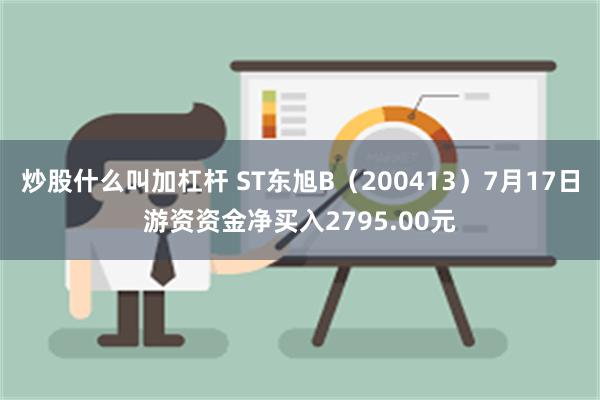 炒股什么叫加杠杆 ST东旭B（200413）7月17日游资资金净买入2795.00元